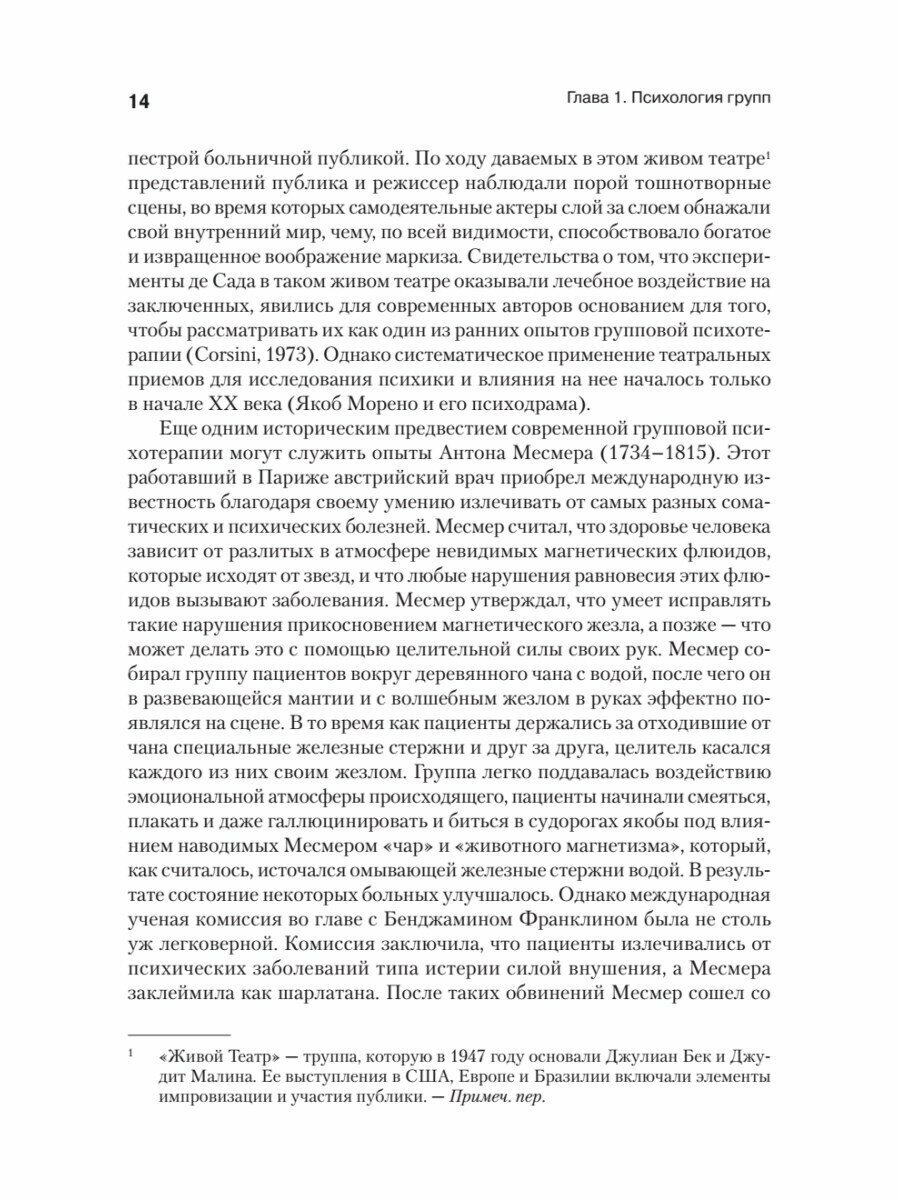 14

Глава 1. Психология групп

пестрой больничной публикой. По ходу даваемых в этом живом театре$^1$ представлений публика и режиссер наблюдали порой тошнотворные сцены, во время которых самодеятельные актеры слой за слоем обнажали свой внутренний мир, чему, по всей видимости, способствовало богатое и извращенное воображение маркиза. Свидетельства о том, что эксперименты де Сада в таком живом театре оказывали лечебное воздействие на заключенных, явились для современных авторов основанием для того, чтобы рассматривать их как один из ранних опытов групповой психотерапии (Corsini, 1973). Однако систематическое применение театральных приемов для исследования психики и влияния на нее началось только в начале XX века (Якоб Морено и его психодрама).

Еще одним историческим предвестием современной групповой психотерапии могут служить опыты Антона Месмера (1734–1815). Этот работавший в Париже австрийский врач приобрел международную известность благодаря своему умению излечивать от самых разных соматических и психических болезней. Месмер считал, что здоровье человека зависит от разлитых в атмосфере невидимых магнетических флюидов, которые исходят от звезд, и что любые нарушения равновесия этих флюидов вызывают заболевания. Месмер утверждал, что умеет исправлять такие нарушения прикосновением магнетического жезла, а позже — что может делать это с помощью целительной силы своих рук. Месмер собирал группу пациентов вокруг деревянного чана с водой, после чего он в развевающейся мантии и с волшебным жезлом в руках эффектно появлялся на сцене. В то время как пациенты держались за отходившие от чана специальные железные стержни и друг за друга, целитель касался каждого из них своим жезлом. Группа легко поддавалась воздействию эмоциональной атмосферы происходящего, пациенты начинали смеяться, плакать и даже галлюцинировать и биться в судорогах якобы под влиянием наводимых Месмером «чар» и «животного магнетизма», который, как считалось, источался омывающей железные стержни водой. В результате состояние некоторых больных улучшалось. Однако международная ученая комиссия во главе с Бенджамином Франклином была не столь уж легковерной. Комиссия заключила, что пациенты излечивались от психических заболеваний типа истерии силой внушения, а Месмера заклеймила как шарлатана. После таких обвинений Месмер сошел со

$^1$ «Живой Театр» — труппа, которую в 1947 году основали Джулиан Бек и Джудит Малина. Ее выступления в США, Европе и Бразилии включали элементы импровизации и участия публики. — Примеч. пер.